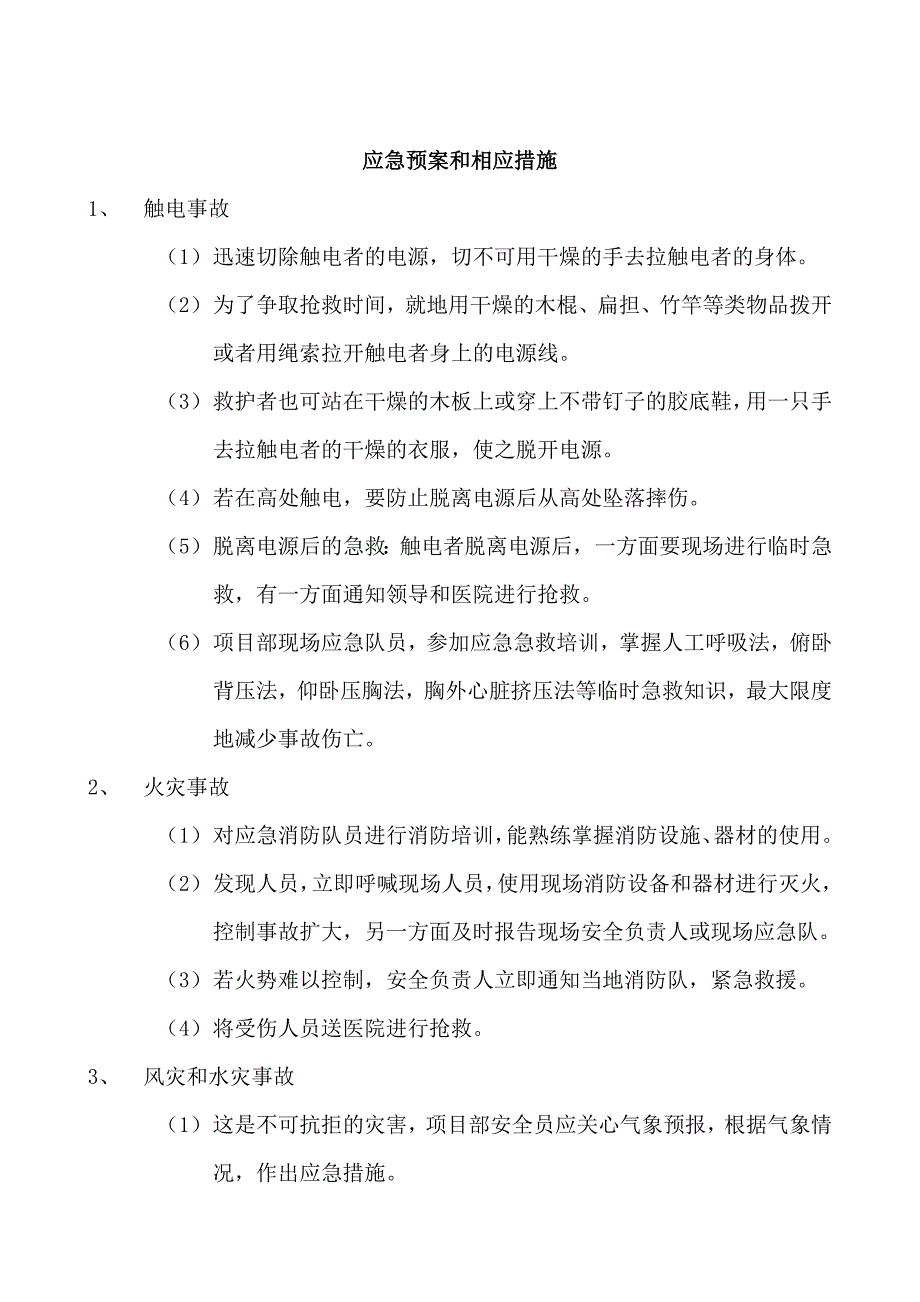 应急预案和相应措施

1、 触电事故

（1）迅速切除触电者的电源，切不可用干燥的手去拉触电者的身体。

（2）为了争取抢救时间，就地用干燥的木棍、扁担、竹竿等类物品拨开或者用绳索拉开触电者身上的电源线。

（3）救护者也可站在干燥的木板上或穿上不带钉子的胶底鞋，用一只手去拉触电者的干燥的衣服，使之脱开电源。

（4）若在高处触电，要防止脱离电源后从高处坠落摔伤。

（5）脱离电源后的急救：触电者脱离电源后，一方面要现场进行临时急救，有一方面通知领导和医院进行抢救。

（6）项目部现场应急队员，参加应急急救培训，掌握人工呼吸法，俯卧背压法，仰卧压胸法，胸外心脏挤压法等临时急救知识，最大限度地减少事故伤亡。

2、 火灾事故

（1）对应急消防队员进行消防培训，能熟练掌握消防设施、器材的使用。

（2）发现人员，立即呼喊现场人员，使用现场消防设备和器材进行灭火，控制事故扩大，另一方面及时报告现场安全负责人或现场应急队。

（3）若火势难以控制，安全负责人立即通知当地消防队，紧急救援。

（4）将受伤人员送医院进行抢救。

3、 风灾和水灾事故

（1）这是不可抗拒的灾害，项目部安全员应关心气象预报，根据气象情况，作出应急措施。